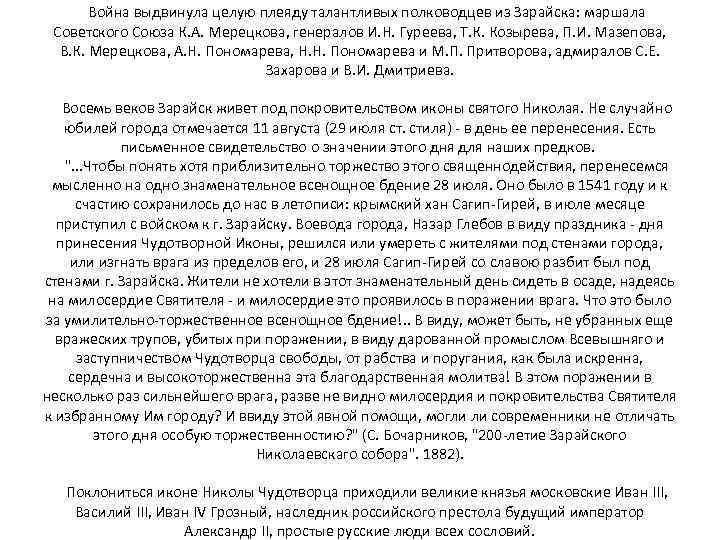 Война выдвинула целую плеяду талантливых полководцев из Зарайска: маршала Советского Союза К.А. Мерецкова, генералов И.Н. Гуреева, Т.К. Козырева, П.И. Мазепова, В.К. Мерецкова, А.Н. Пономарева, Н.Н. Пономарева и М.П. Притворова, адмиралов С.Е. Захарова и В.И. Дмитриева.

Восемь веков Зарайск живет под покровительством иконы святого Николая. Не случайно юбилей города отмечается 11 августа (29 июля ст. стиля) - в день ее перенесения. Есть письменное свидетельство о значении этого дня для наших предков.
"...Чтобы понять хотя приблизительно торжество этого священнодействия, перенесемся мысленно на одно знаменательное всенощное бдение 28 июля. Оно было в 1541 году и к счастию сохранилось до нас в летописи: крымский хан Сагип-Гирей, в июле месяце приступил с войском к г. Зарайску. Воевода города, Назар Глебов в виду праздника - дня принесения Чудотворной Иконы, решился или умереть с жителями под стенами города, или изгнать врага из пределов его, и 28 июля Сагип-Гирей со славою разбит был под стенами г. Зарайска. Жители не хотели в этот знаменательный день сидеть в осаде, надеясь на милосердие Святителя - и милосердие это проявилось в поражении врага. Что это было за умилительно-торжественное всенощное бдение!.. В виду, может быть, не убранных еще вражеских трупов, убитых при поражении, в виду дарованной промыслом Всевышняго и заступничеством Чудотворца свободы, от рабства и поругания, как была искренна, сердечна и высокоторжественна эта благодарственная молитва! В этом поражении в несколько раз сильнейшего врага, разве не видно милосердия и покровительства Святителя к избранному Им городу? И ввиду этой явной помощи, могли ли современники не отличать этого дня особую торжественностию?" (С. Бочарников, "200-летие Зарайского Николаевскаго собора". 1882).

Поклониться иконе Николы Чудотворца приходили великие князья московские Иван III, Василий III, Иван IV Грозный, наследник российского престола будущий император Александр II, простые русские люди всех сословий.